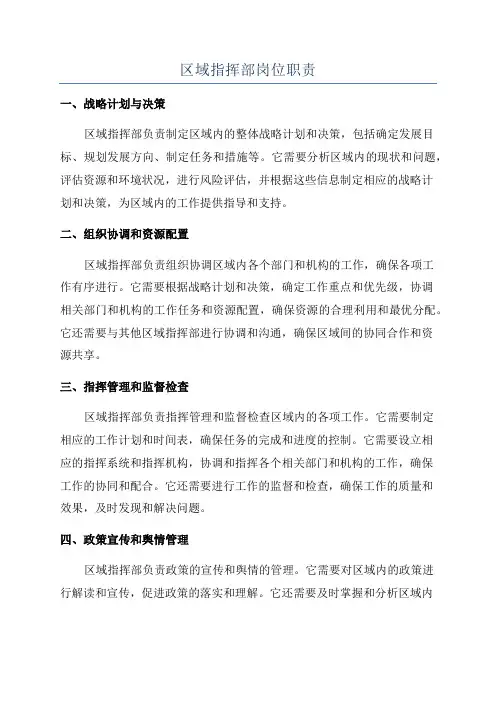 区域指挥部岗位职责

一、战略计划与决策

区域指挥部负责制定区域内的整体战略计划和决策，包括确定发展目标、规划发展方向、制定任务和措施等。它需要分析区域内的现状和问题，评估资源和环境状况，进行风险评估，并根据这些信息制定相应的战略计划和决策，为区域内的工作提供指导和支持。

二、组织协调和资源配置

区域指挥部负责组织协调区域内各个部门和机构的工作，确保各项工作有序进行。它需要根据战略计划和决策，确定工作重点和优先级，协调相关部门和机构的工作任务和资源配置，确保资源的合理利用和最优分配。它还需要与其他区域指挥部进行协调和沟通，确保区域间的协同合作和资源共享。

三、指挥管理和监督检查

区域指挥部负责指挥管理和监督检查区域内的各项工作。它需要制定相应的工作计划和时间表，确保任务的完成和进度的控制。它需要设立相应的指挥系统和指挥机构，协调和指挥各个相关部门和机构的工作，确保工作的协同和配合。它还需要进行工作的监督和检查，确保工作的质量和效果，及时发现和解决问题。

四、政策宣传和舆情管理

区域指挥部负责政策的宣传和舆情的管理。它需要对区域内的政策进行解读和宣传，促进政策的落实和理解。它还需要及时掌握和分析区域内